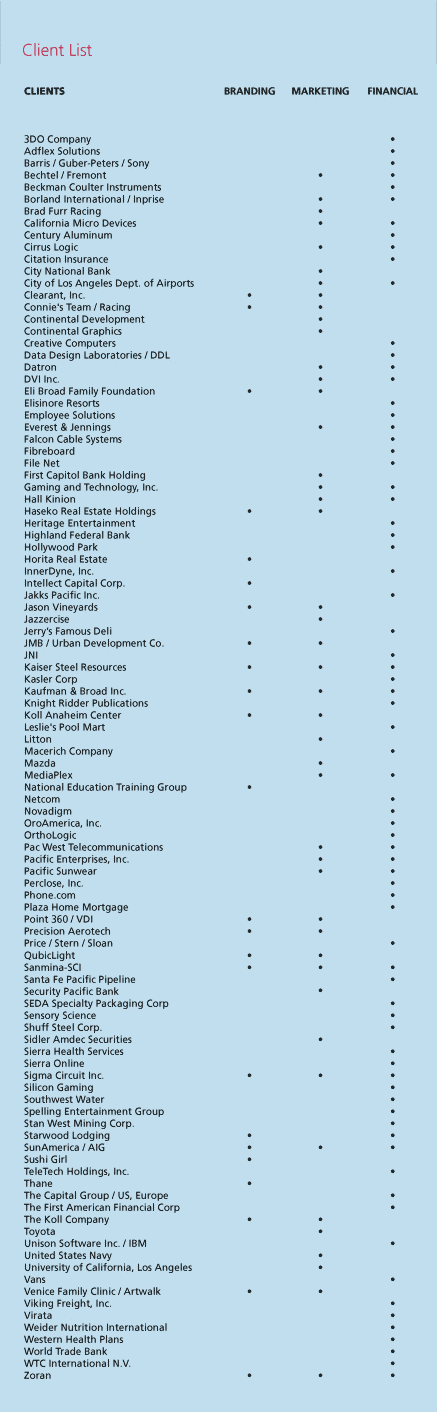 Client List

| CLIENTS | BRANDING | MARKETING | FINANCIAL |
|---|---|---|---|
| 3DO Company | | | • |
| Adflex Solutions | | | • |
| Barris / Guber-Peters / Sony | | | • |
| Bechtel / Fremont | | • | • |
| Beckman Coulter Instruments | | | • |
| Borland International / Inprise | | • | • |
| Brad Furr Racing | | • | |
| California Micro Devices | | • | • |
| Century Aluminum | | | • |
| Cirrus Logic | | • | • |
| Citation Insurance | | | • |
| City National Bank | | • | |
| City of Los Angeles Dept. of Airports | | • | • |
| Clearant, Inc. | • | • | |
| Connie's Team / Racing | • | • | |
| Continental Development | | • | |
| Continental Graphics | | • | |
| Creative Computers | | | • |
| Data Design Laboratories / DDL | | | • |
| Datron | | • | • |
| DVI Inc. | | • | • |
| Eli Broad Family Foundation | • | • | |
| Elisinore Resorts | | | • |
| Employee Solutions | | | • |
| Everest & Jennings | | • | • |
| Falcon Cable Systems | | | • |
| Fibreboard | | | • |
| File Net | | | • |
| First Capitol Bank Holding | | • | |
| Gaming and Technology, Inc. | | • | • |
| Hall Kinion | | • | • |
| Haseko Real Estate Holdings | • | • | |
| Heritage Entertainment | | | • |
| Highland Federal Bank | | | • |
| Hollywood Park | | | • |
| Horita Real Estate | • | | |
| InnerDyne, Inc. | | | • |
| Intellect Capital Corp. | • | | |
| Jakks Pacific Inc. | | | • |
| Jason Vineyards | • | • | |
| Jazzercise | | • | |
| Jerry's Famous Deli | | | • |
| JMB / Urban Development Co. | • | • | |
| JNI | | | • |
| Kaiser Steel Resources | • | • | • |
| Kasler Corp | | | • |
| Kaufman & Broad Inc. | • | • | • |
| Knight Ridder Publications | | | • |
| Koll Anaheim Center | • | • | |
| Leslie's Pool Mart | | | • |
| Litton | | • | |
| Macerich Company | | | • |
| Mazda | | • | |
| MediaPlex | | • | • |
| National Education Training Group | • | | |
| Netcom | | | • |
| Novadigm | | | • |
| OroAmerica, Inc. | | | • |
| OrthoLogic | | | • |
| Pac West Telecommunications | | • | • |
| Pacific Enterprises, Inc. | | • | • |
| Pacific Sunwear | | • | • |
| Perclose, Inc. | | | • |
| Phone.com | | | • |
| Plaza Home Mortgage | | | • |
| Point 360 / VDI | • | • | |
| Precision Aerotech | • | • | |
| Price / Stern / Sloan | | | • |
| QubicLight | • | • | |
| Sanmina-SCI | • | • | • |
| Santa Fe Pacific Pipeline | | | • |
| Security Pacific Bank | | • | |
| SEDA Specialty Packaging Corp | | | • |
| Sensory Science | | | • |
| Shuff Steel Corp. | | | • |
| Sidler Amdec Securities | | • | |
| Sierra Health Services | | | • |
| Sierra Online | | | • |
| Sigma Circuit Inc. | • | • | • |
| Silicon Gaming | | | • |
| Southwest Water | | | • |
| Spelling Entertainment Group | | | • |
| Stan West Mining Corp. | | | • |
| Starwood Lodging | • | | • |
| SunAmerica / AIG | • | • | • |
| Sushi Girl | • | | |
| TeleTech Holdings, Inc. | | | • |
| Thane | • | | |
| The Capital Group / US, Europe | | | • |
| The First American Financial Corp | | | • |
| The Koll Company | • | • | |
| Toyota | | • | |
| Unison Software Inc. / IBM | | | • |
| United States Navy | | • | |
| University of California, Los Angeles | | • | |
| Vans | | | • |
| Venice Family Clinic / Artwalk | • | • | |
| Viking Freight, Inc. | | | • |
| Virata | | | • |
| Weider Nutrition International | | | • |
| Western Health Plans | | | • |
| World Trade Bank | | | • |
| WTC International N.V. | | | • |
| Zoran | • | • | • |